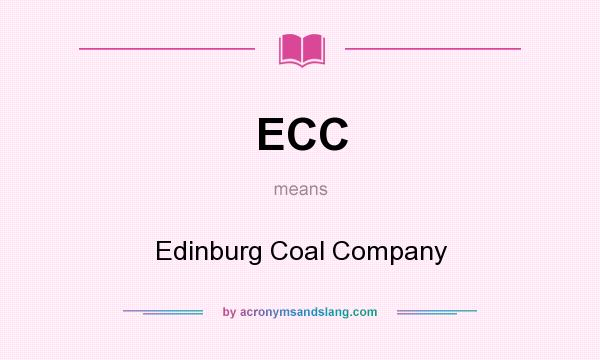 ECC

means

Edinburg Coal Company

by acronymsandslang.com